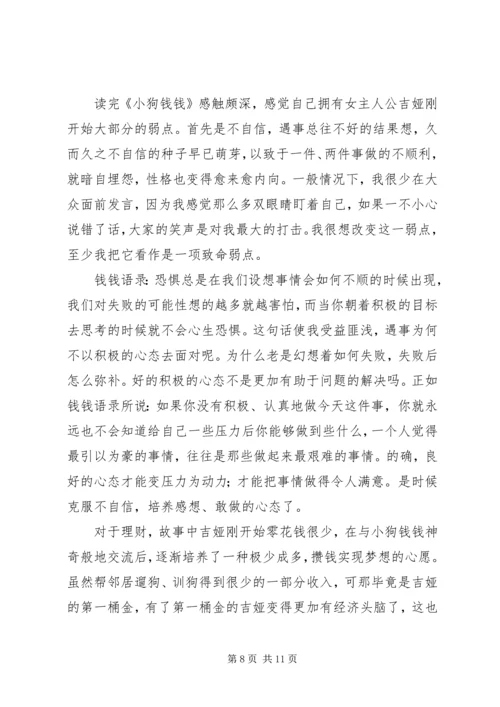 读完《小狗钱钱》感触颇深，感觉自己拥有女主人公吉娅刚开始大部分的弱点。首先是不自信，遇事总往不好的结果想，久而久之不自信的种子早已萌芽，以致于一件、两件事做的不顺利，就暗自埋怨，性格也变得愈来愈内向。一般情况下，我很少在大众面前发言，因为我感觉那么多双眼睛盯着自己，如果一不小心说错了话，大家的笑声是对我最大的打击。我很想改变这一弱点，至少我把它看作是一项致命弱点。

钱钱语录：恐惧总是在我们设想事情会如何不顺的时候出现，我们对失败的可能性想的越多就越害怕，而当你朝着积极的目标去思考的时候就不会心生恐惧。这句话使我受益匪浅，遇事为何不以积极的心态去面对呢。为什么老是幻想着如何失败，失败后怎么弥补。好的积极的心态不是更加有助于问题的解决吗。正如钱钱语录所说：如果你没有积极、认真地做今天这件事，你就永远也不会知道给自己一些压力后你能够做到些什么，一个人觉得最引以为豪的事情，往往是那些做起来最艰难的事情。的确，良好的心态才能变压力为动力；才能把事情做得令人满意。是时候克服不自信，培养感想、敢做的心态了。

对于理财，故事中吉娅刚开始零花钱很少，在与小狗钱钱神奇般地交流后，逐渐培养了一种极少成多，攒钱实现梦想的心愿。虽然帮邻居遛狗、训狗得到很少的一部分收入，可那毕竟是吉娅的第一桶金，有了第一桶金的吉娅变得更加有经济头脑了，这也

第 8 页 共 11 页